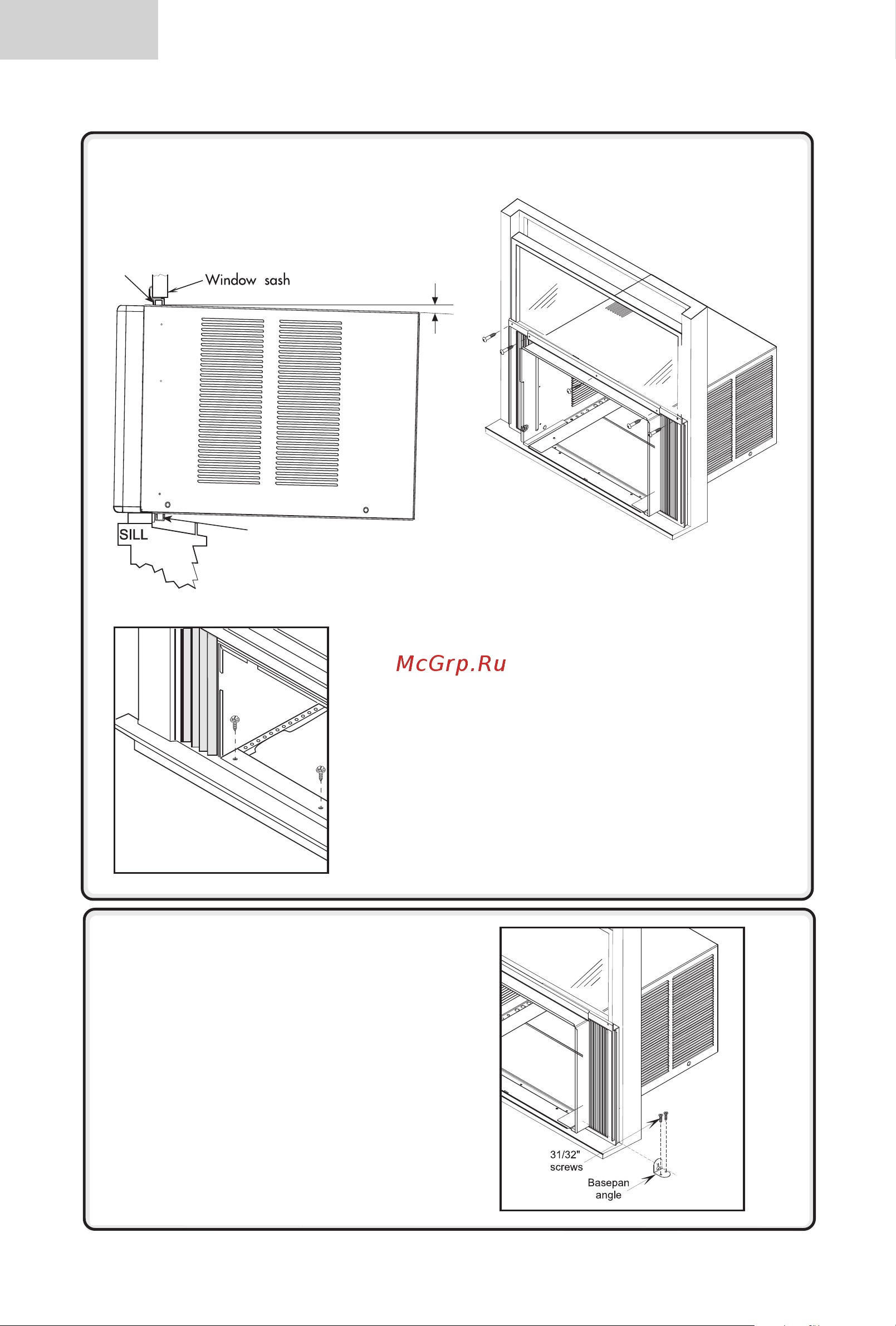 Window sash

SILL

McGrp.Ru

31/32" screws

Basepan angle